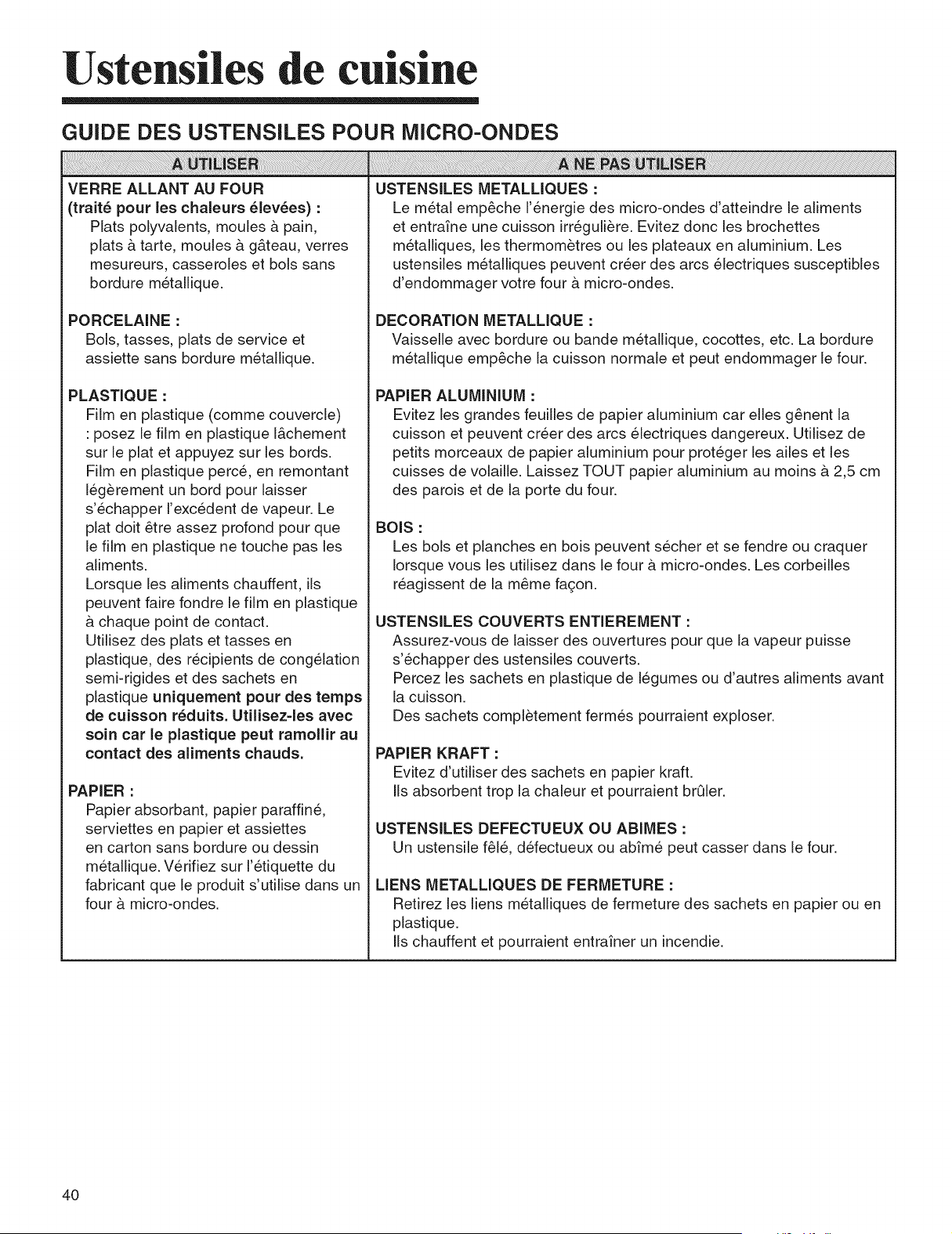 Ustensiles de cuisine

GUIDE DES USTENSILES POUR MICRO-ONDES

A UTILISER

VERRE ALLANT AU FOUR
(traité pour les chaleurs élevées) :
Plats polyvalents, moules à pain, plats à tarte, moules à gâteau, verres mesureurs, casseroles et bols sans bordure métallique.

PORCELAINE :
Bols, tasses, plats de service et assiette sans bordure métallique.

PLASTIQUE :
Film en plastique (comme couvercle) : posez le film en plastique lâchement sur le plat et appuyez sur les bords. Film en plastique percé, en remontant légèrement un bord pour laisser s'échapper l'excédent de vapeur. Le plat doit être assez profond pour que le film en plastique ne touche pas les aliments.
Lorsque les aliments chauffent, ils peuvent faire fondre le film en plastique à chaque point de contact.
Utilisez des plats et tasses en plastique, des récipients de congélation semi-rigides et des sachets en plastique uniquement pour des temps de cuisson réduits. Utilisez-les avec soin car le plastique peut ramollir au contact des aliments chauds.

PAPIER :
Papier absorbant, papier paraffiné, serviettes en papier et assiettes en carton sans bordure ou dessin métallique. Vérifiez sur l'étiquette du fabricant que le produit s'utilise dans un four à micro-ondes.

A NE PAS UTILISER

USTENSILES METALLIQUES :
Le métal empêche l'énergie des micro-ondes d'atteindre le aliments et entraîne une cuisson irrégulière. Evitez donc les brochettes métalliques, les thermomètres ou les plateaux en aluminium. Les ustensiles métalliques peuvent créer des arcs électriques susceptibles d'endommager votre four à micro-ondes.

DECORATION METALLIQUE :
Vaisselle avec bordure ou bande métallique, cocottes, etc. La bordure métallique empêche la cuisson normale et peut endommager le four.

PAPIER ALUMINIUM :
Evitez les grandes feuilles de papier aluminium car elles gênent la cuisson et peuvent créer des arcs électriques dangereux. Utilisez de petits morceaux de papier aluminium pour protéger les ailes et les cuisses de volaille. Laissez TOUT papier aluminium au moins à 2,5 cm des parois et de la porte du four.

BOIS :
Les bols et planches en bois peuvent sécher et se fendre ou craquer lorsque vous les utilisez dans le four à micro-ondes. Les corbeilles réagissent de la même façon.

USTENSILES COUVERTS ENTIEREMENT :
Assurez-vous de laisser des ouvertures pour que la vapeur puisse s'échapper des ustensiles couverts.
Percez les sachets en plastique de légumes ou d'autres aliments avant la cuisson.
Des sachets complètement fermés pourraient exploser.

PAPIER KRAFT :
Evitez d'utiliser des sachets en papier kraft.
Ils absorbent trop la chaleur et pourraient brûler.

USTENSILES DEFECTUEUX OU ABIMES :
Un ustensile fêlé, défectueux ou abîmé peut casser dans le four.

LIENS METALLIQUES DE FERMETURE :
Retirez les liens métalliques de fermeture des sachets en papier ou en plastique.
Ils chauffent et pourraient entraîner un incendie.

40